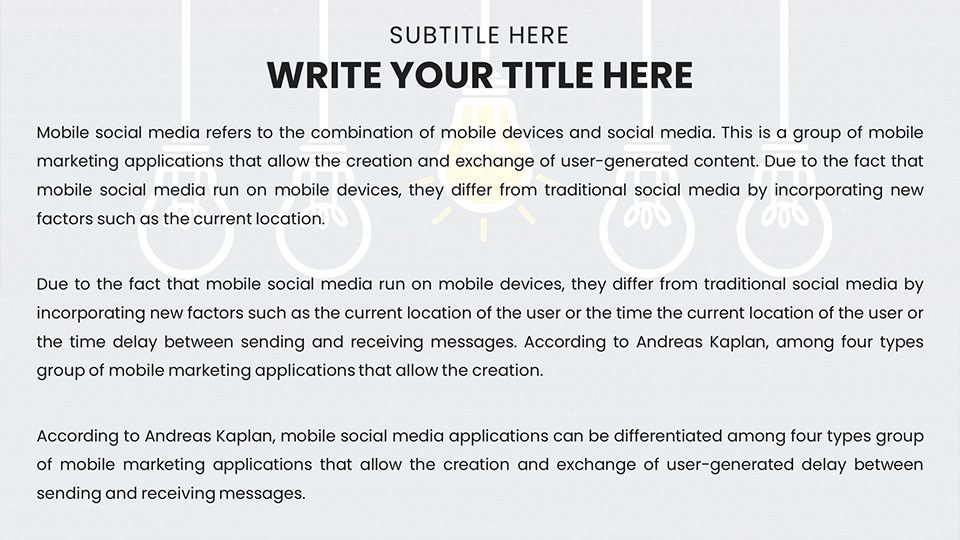 SUBTITLE HERE
WRITE YOUR TITLE HERE

Mobile social media refers to the combination of mobile devices and social media. This is a group of mobile marketing applications that allow the creation and exchange of user-generated content. Due to the fact that mobile social media run on mobile devices, they differ from traditional social media by incorporating new factors such as the current location.

Due to the fact that mobile social media run on mobile devices, they differ from traditional social media by incorporating new factors such as the current location of the user or the time the current location of the user or the time delay between sending and receiving messages. According to Andreas Kaplan, among four types group of mobile marketing applications that allow the creation.

According to Andreas Kaplan, mobile social media applications can be differentiated among four types group of mobile marketing applications that allow the creation and exchange of user-generated delay between sending and receiving messages.